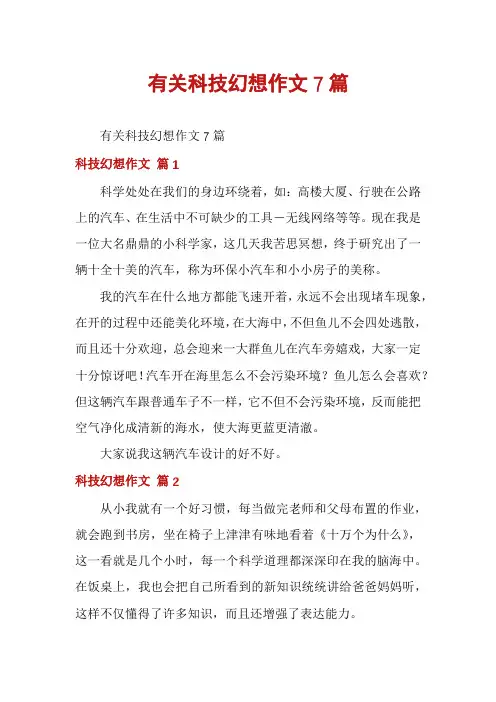 有关科技幻想作文 7 篇

有关科技幻想作文 7 篇

科技幻想作文 篇 1

科学处处在我们的身边环绕着，如：高楼大厦、行驶在公路上的汽车、在生活中不可缺少的工具－无线网络等等。现在我是一位大名鼎鼎的小科学家，这几天我苦思冥想，终于研究出了一辆十全十美的汽车，称为环保小汽车和小小房子的美称。

我的汽车在什么地方都能飞速开着，永远不会出现堵车现象，在开的过程中还能美化环境，在大海中，不但鱼儿不会四处逃散，而且还十分欢迎，总会迎来一大群鱼儿在汽车旁嬉戏，大家一定十分惊讶吧！汽车开在海里怎么不会污染环境？鱼儿怎么会喜欢？但这辆汽车跟普通车子不一样，它不但不会污染环境，反而能把空气净化成清新的海水，使大海更蓝更清澈。

大家说我这辆汽车设计的好不好。

科技幻想作文 篇 2

从小我就有一个好习惯，每当做完老师和父母布置的作业，就会跑到书房，坐在椅子上津津有味地看着《十万个为什么》，这一看就是几个小时，每一个科学道理都深深印在我的脑海中。在饭桌上，我也会把自己所看到的新知识统统讲给爸爸妈妈听，这样不仅懂得了许多知识，而且还增强了表达能力。